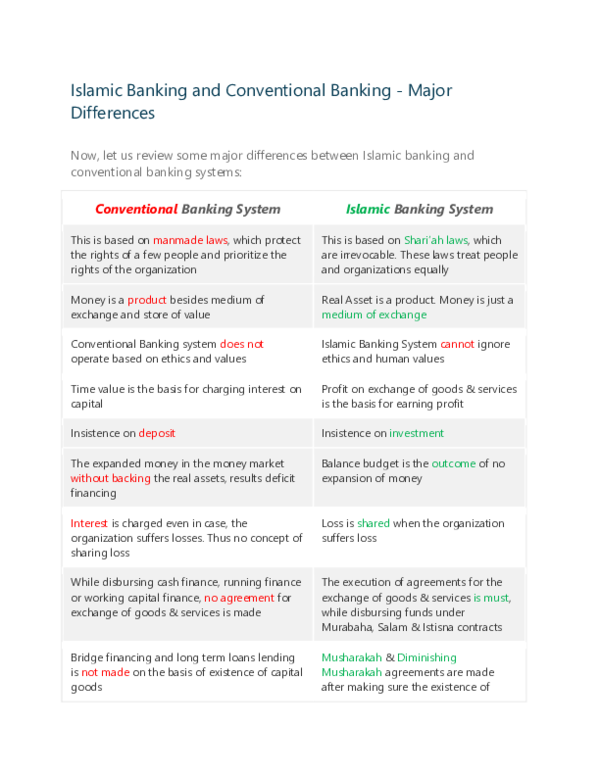 Islamic Banking and Conventional Banking - Major Differences

Now, let us review some major differences between Islamic banking and conventional banking systems:

| Conventional Banking System | Islamic Banking System |
|---|---|
| This is based on manmade laws, which protect the rights of a few people and prioritize the rights of the organization | This is based on Shari'ah laws, which are irrevocable. These laws treat people and organizations equally |
| Money is a product besides medium of exchange and store of value | Real Asset is a product. Money is just a medium of exchange |
| Conventional Banking system does not operate based on ethics and values | Islamic Banking System cannot ignore ethics and human values |
| Time value is the basis for charging interest on capital | Profit on exchange of goods & services is the basis for earning profit |
| Insistence on deposit | Insistence on investment |
| The expanded money in the money market without backing the real assets, results deficit financing | Balance budget is the outcome of no expansion of money |
| Interest is charged even in case, the organization suffers losses. Thus no concept of sharing loss | Loss is shared when the organization suffers loss |
| While disbursing cash finance, running finance or working capital finance, no agreement for exchange of goods & services is made | The execution of agreements for the exchange of goods & services is must, while disbursing funds under Murabaha, Salam & Istisna contracts |
| Bridge financing and long term loans lending is not made on the basis of existence of capital goods | Musharakah & Diminishing Musharakah agreements are made after making sure the existence of |